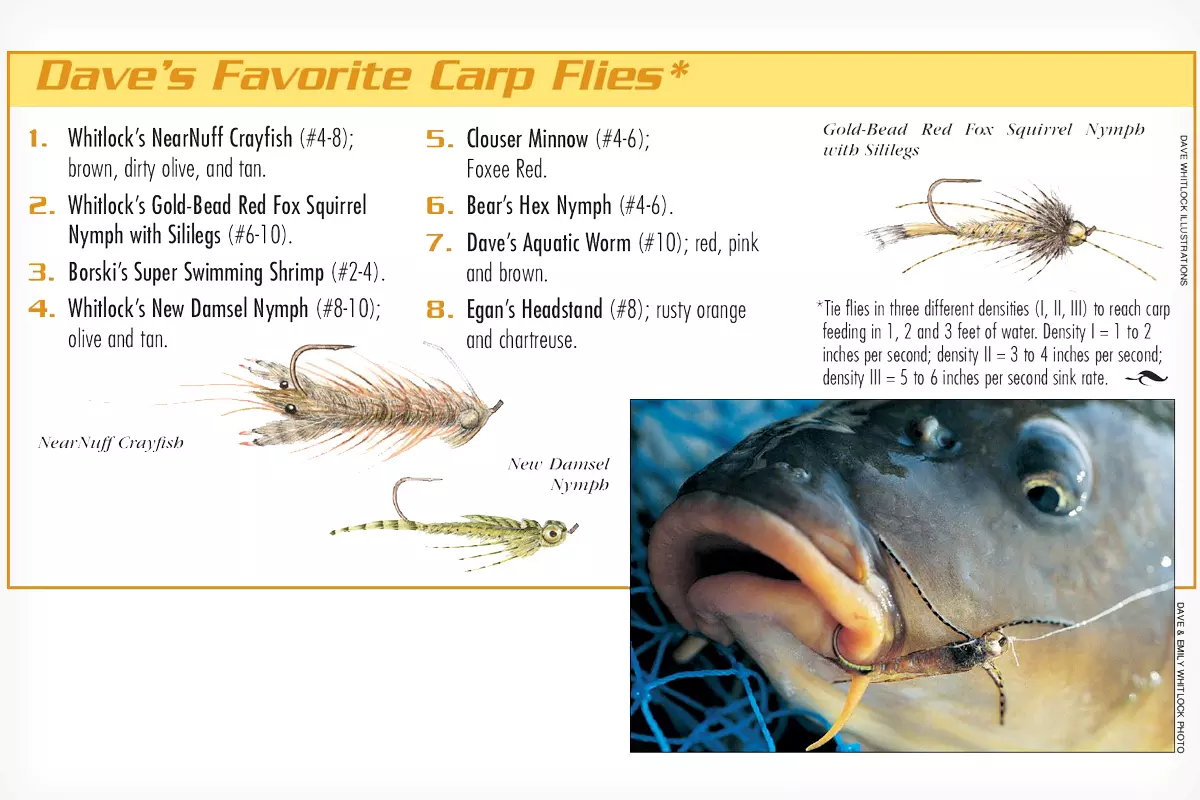 Dave's Favorite Carp Flies*

1. Whitlock's NearNuff Crayfish (#4-8); brown, dirty olive, and tan.

2. Whitlock's Gold-Bead Red Fox Squirrel Nymph with Sililegs (#6-10).

3. Borski's Super Swimming Shrimp (#2-4).

4. Whitlock's New Damsel Nymph (#8-10); olive and tan.

5. Clouser Minnow (#4-6); Foxee Red.

6. Bear's Hex Nymph (#4-6).

7. Dave's Aquatic Worm (#10); red, pink and brown.

8. Egan's Headstand (#8); rusty orange and chartreuse.

Gold-Bead Red Fox Squirrel Nymph with Sililegs

DAVE WHITLOCK ILLUSTRATIONS

*Tie flies in three different densities (I, II, III) to reach carp feeding in 1, 2 and 3 feet of water. Density I = 1 to 2 inches per second; density II = 3 to 4 inches per second; density III = 5 to 6 inches per second sink rate.

NearNuff Crayfish

New Damsel Nymph

DAVE & EMILY WHITLOCK PHOTO